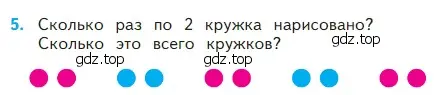 5. Сколько раз по 2 кружка нарисовано? Сколько это всего кружков?

gdz.top

gdz.top

gdz.top